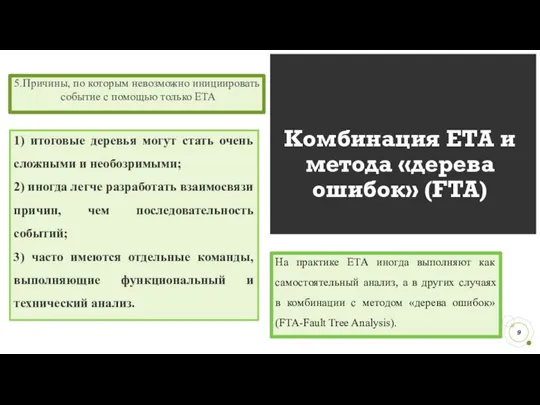 5.Причины, по которым невозможно инициировать событие с помощью только ETA

1) итоговые деревья могут стать очень сложными и необозримыми;
2) иногда легче разработать взаимосвязи причин, чем последовательность событий;
3) часто имеются отдельные команды, выполняющие функциональный и технический анализ.

Комбинация ETA и метода «дерева ошибок» (FTA)

На практике ETA иногда выполняют как самостоятельный анализ, а в других случаях в комбинации с методом «дерева ошибок» (FTA-Fault Tree Analysis).

9